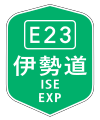 E23
伊勢道
ISE
EXP